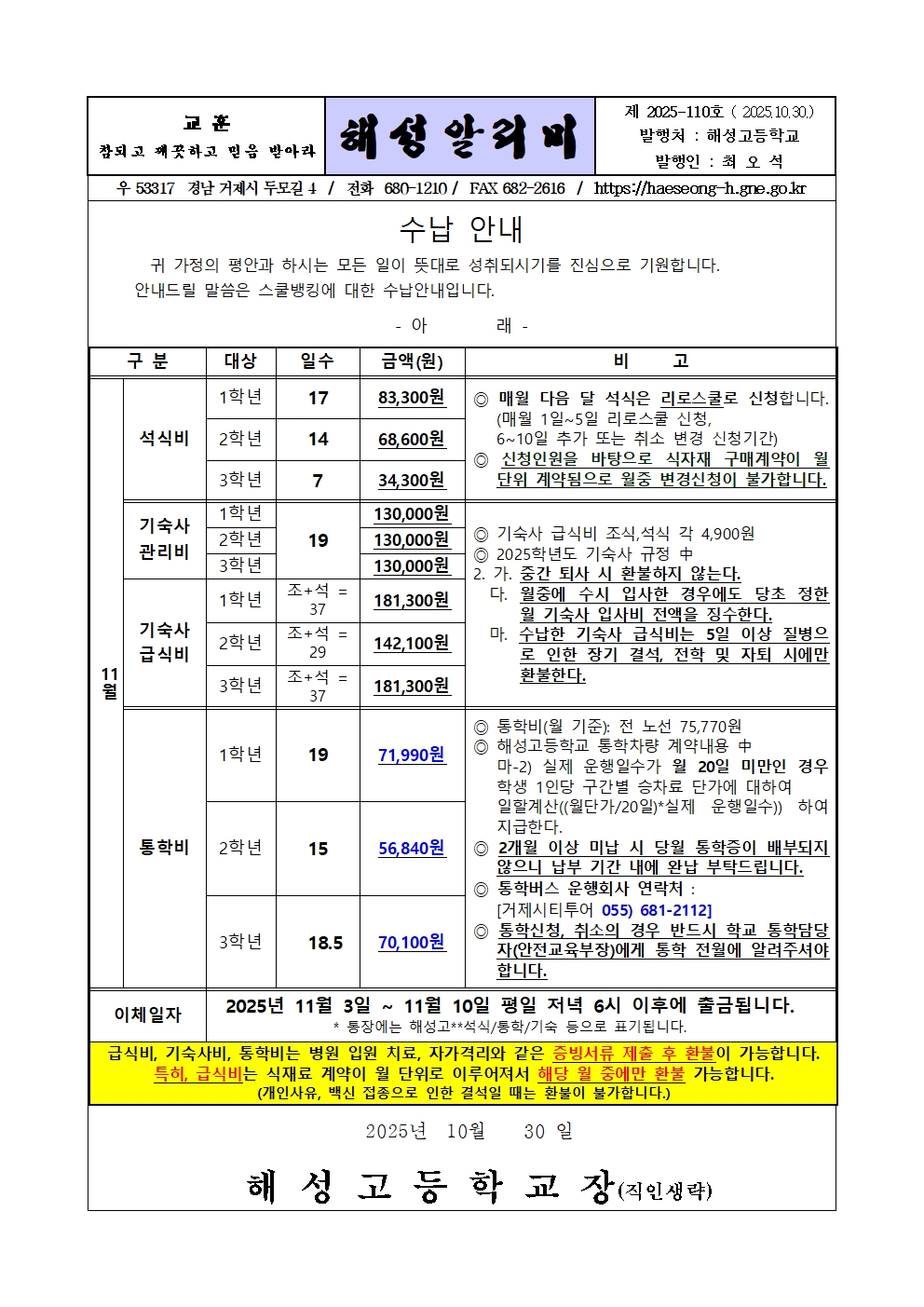 교 훈
참되고 깨끗하고 믿음 받아라

해성알리미

제 2025-110호 ( 2025.10.30.)
발행처 : 해성고등학교
발행인 : 최 오 석

우 53317 경남 거제시 두모길 4 / 전화 680-1210 / FAX 682-2616 / https://haeseong-h.gne.go.kr

수납 안내

귀 가정의 평안과 하시는 모든 일이 뜻대로 성취되시기를 진심으로 기원합니다. 안내드릴 말씀은 스쿨뱅킹에 대한 수납안내입니다.

- 아 래 -

| 구 분 | | 대상 | 일수 | 금액(원) | 비 고 |
|---|---|---|---|---|---|
| 11월 | 석식비 | 1학년 | 17 | 83,300원 | ◎ 매월 다음 달 석식은 리로스쿨로 신청합니다. (매월 1일~5일 리로스쿨 신청, 6~10일 추가 또는 취소 변경 신청기간) ◎ 신청인원을 바탕으로 식자재 구매계약이 월 단위 계약됨으로 월중 변경신청이 불가합니다. |
| | | 2학년 | 14 | 68,600원 | |
| | | 3학년 | 7 | 34,300원 | |
| | 기숙사 관리비 | 1학년 | 19 | 130,000원 | ◎ 기숙사 급식비 조식,석식 각 4,900원 ◎ 2025학년도 기숙사 규정 中 2. 가. 중간 퇴사 시 환불하지 않는다. 다. 월중에 수시 입사한 경우에도 당초 정한 월 기숙사 입사비 전액을 징수한다. 마. 수납한 기숙사 급식비는 5일 이상 질병으로 인한 장기 결석, 전학 및 자퇴 시에만 환불한다. |
| | | 2학년 | | 130,000원 | |
| | | 3학년 | | 130,000원 | |
| | 기숙사 급식비 | 1학년 | 조+석 = 37 | 181,300원 | |
| | | 2학년 | 조+석 = 29 | 142,100원 | |
| | | 3학년 | 조+석 = 37 | 181,300원 | |
| | 통학비 | 1학년 | 19 | 71,990원 | ◎ 통학비(월 기준): 전 노선 75,770원 ◎ 해성고등학교 통학차량 계약내용 中 마-2) 실제 운행일수가 월 20일 미만인 경우 학생 1인당 구간별 승차료 단가에 대하여 일할계산((월단가/20일)*실제 운행일수)) 하여 지급한다. ◎ 2개월 이상 미납 시 당월 통학증이 배부되지 않으니 납부 기간 내에 완납 부탁드립니다. ◎ 통학버스 운행회사 연락처 : [거제시티투어 055) 681-2112] ◎ 통학신청, 취소의 경우 반드시 학교 통학담당자(안전교육부장)에게 통학 전월에 알려주셔야 합니다. |
| | | 2학년 | 15 | 56,840원 | |
| | | 3학년 | 18.5 | 70,100원 | |
| 이체일자 | | 2025년 11월 3일 ~ 11월 10일 평일 저녁 6시 이후에 출금됩니다. * 통장에는 해성고**석식/통학/기숙 등으로 표기됩니다. | | | |

급식비, 기숙사비, 통학비는 병원 입원 치료, 자가격리와 같은 증빙서류 제출 후 환불이 가능합니다. 특히, 급식비는 식재료 계약이 월 단위로 이루어져서 해당 월 중에만 환불 가능합니다. (개인사유, 백신 접종으로 인한 결석일 때는 환불이 불가합니다.)

2025년 10월 30 일

해 성 고 등 학 교 장(직인생략)